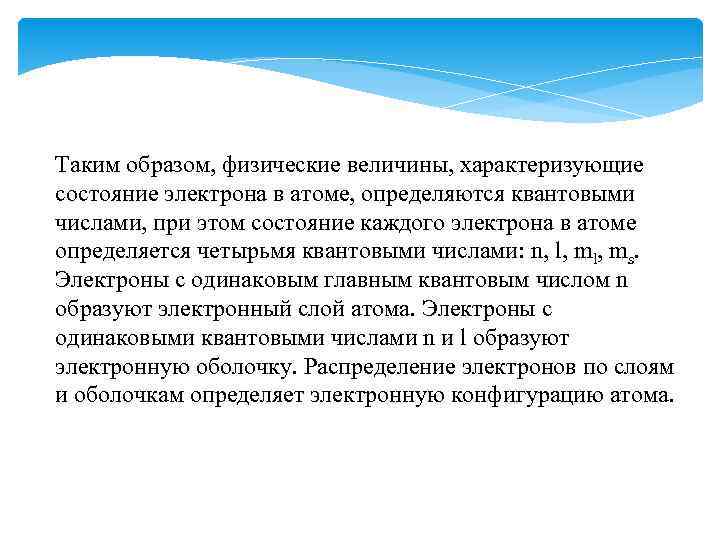 Таким образом, физические величины, характеризующие состояние электрона в атоме, определяются квантовыми числами, при этом состояние каждого электрона в атоме определяется четырьмя квантовыми числами: n, l, $m_l$, $m_s$. Электроны с одинаковым главным квантовым числом n образуют электронный слой атома. Электроны с одинаковыми квантовыми числами n и l образуют электронную оболочку. Распределение электронов по слоям и оболочкам определяет электронную конфигурацию атома.